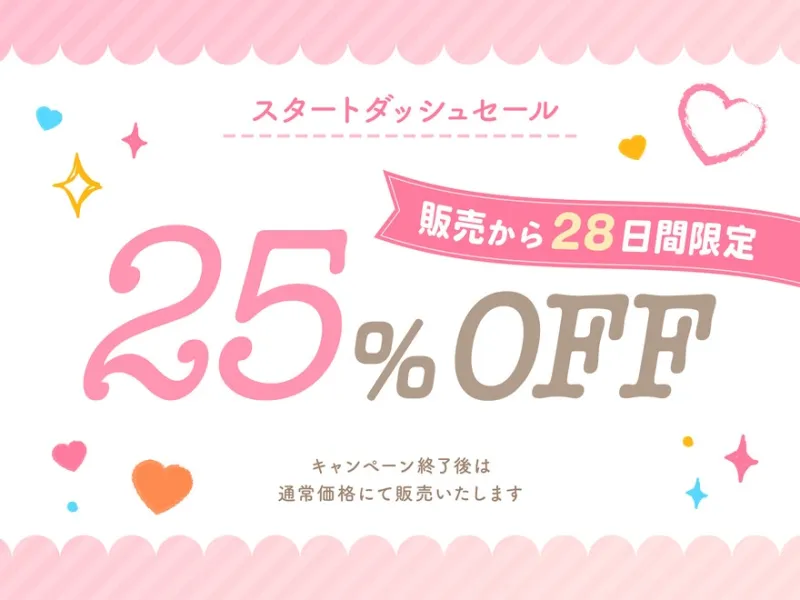 スタートダッシュセール

販売から28日間限定

25%OFF

キャンペーン終了後は
通常価格にて販売いたします